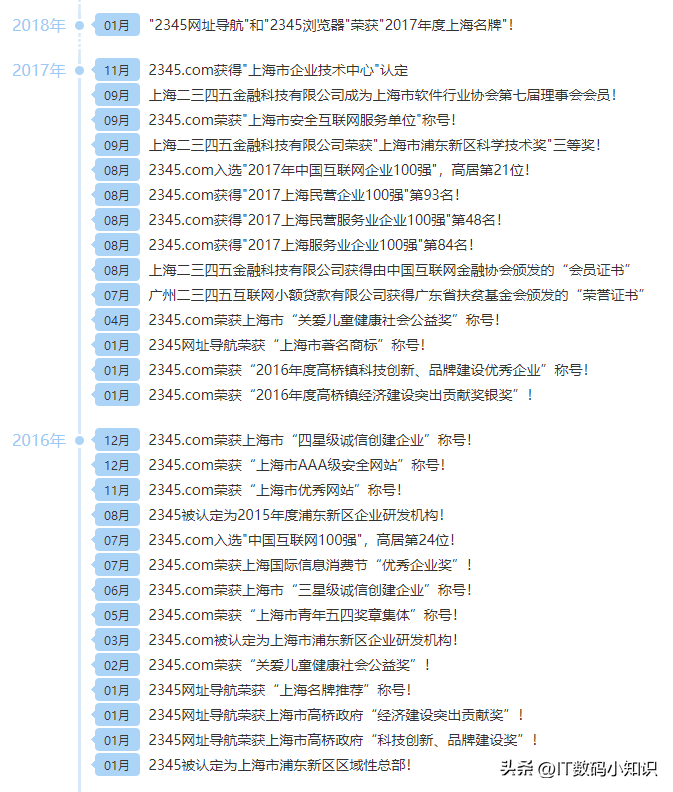 2018年 01月 "2345网址导航"和"2345浏览器"荣获"2017年度上海名牌"！

2017年 11月 2345.com获得"上海市企业技术中心"认定
09月 上海二三四五金融科技有限公司成为上海市软件行业协会第七届理事会会员！
09月 2345.com荣获"上海市安全互联网服务单位"称号！
09月 上海二三四五金融科技有限公司荣获"上海市浦东新区科学技术奖"三等奖！
08月 2345.com入选"2017年中国互联网企业100强"，高居第21位！
08月 2345.com获得"2017上海民营企业100强"第93名！
08月 2345.com获得"2017上海民营服务业企业100强"第48名！
08月 2345.com获得"2017上海服务业企业100强"第84名！
08月 上海二三四五金融科技有限公司获得由中国互联网金融协会颁发的“会员证书”
07月 广州二三四五互联网小额贷款有限公司获得广东省扶贫基金会颁发的“荣誉证书”
04月 2345.com荣获上海市“关爱儿童健康社会公益奖”称号！
01月 2345网址导航荣获“上海市著名商标”称号！
01月 2345.com荣获“2016年度高桥镇科技创新、品牌建设优秀企业”称号！
01月 2345.com荣获“2016年度高桥镇经济建设突出贡献奖银奖”！

2016年 12月 2345.com荣获上海市“四星级诚信创建企业”称号！
12月 2345.com荣获“上海市AAA级安全网站”称号！
11月 2345.com荣获“上海市优秀网站”称号！
08月 2345被认定为2015年度浦东新区企业研发机构！
07月 2345.com入选"中国互联网100强"，高居第24位！
07月 2345.com荣获上海国际信息消费节“优秀企业奖”！
06月 2345.com荣获上海市“三星级诚信创建企业”称号！
05月 2345.com荣获“上海市青年五四奖章集体”称号！
03月 2345.com被认定为上海市浦东新区企业研发机构！
02月 2345.com荣获“关爱儿童健康社会公益奖”！
01月 2345网址导航荣获“上海名牌推荐”称号！
01月 2345网址导航荣获上海市高桥政府“经济建设突出贡献奖”！
01月 2345网址导航荣获上海市高桥政府“科技创新、品牌建设奖”！
01月 2345被认定为上海市浦东新区区域性总部！

头条 @IT数码小知识